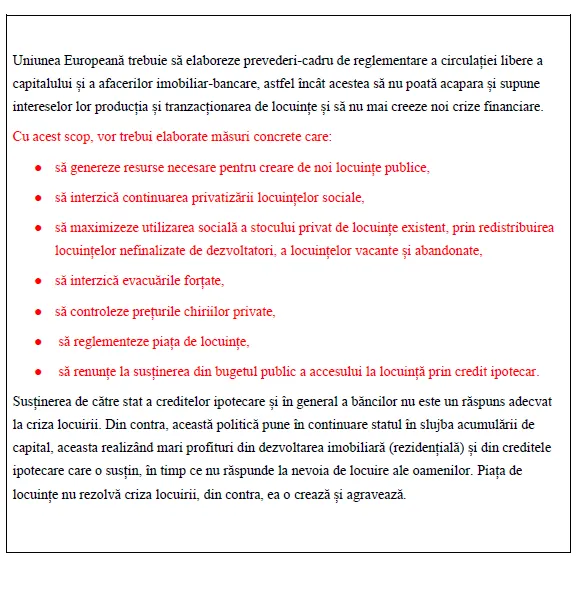 Uniunea Europeană trebuie să elaboreze prevederi-cadru de reglementare a circulației libere a capitalului și a afacerilor imobiliar-bancare, astfel încât acestea să nu poată acapara și supune intereselor lor producția și tranzacționarea de locuințe și să nu mai creeze noi crize financiare.

Cu acest scop, vor trebui elaborate măsuri concrete care:

- să genereze resurse necesare pentru creare de noi locuințe publice,
- să interzică continuarea privatizării locuințelor sociale,
- să maximizeze utilizarea socială a stocului privat de locuințe existent, prin redistribuirea locuințelor nefinalizate de dezvoltatori, a locuințelor vacante și abandonate,
- să interzică evacuările forțate,
- să controleze prețurile chiriilor private,
- să reglementeze piața de locuințe,
- să renunțe la susținerea din bugetul public a accesului la locuință prin credit ipotecar.

Susținerea de către stat a creditelor ipotecare și în general a băncilor nu este un răspuns adecvat la criza locuirii. Din contra, această politică pune în continuare statul în slujba acumulării de capital, aceasta realizând mari profituri din dezvoltarea imobiliară (rezidențială) și din creditele ipotecare care o susțin, în timp ce nu răspunde la nevoia de locuire ale oamenilor. Piața de locuințe nu rezolvă criza locuirii, din contra, ea o crează și agravează.